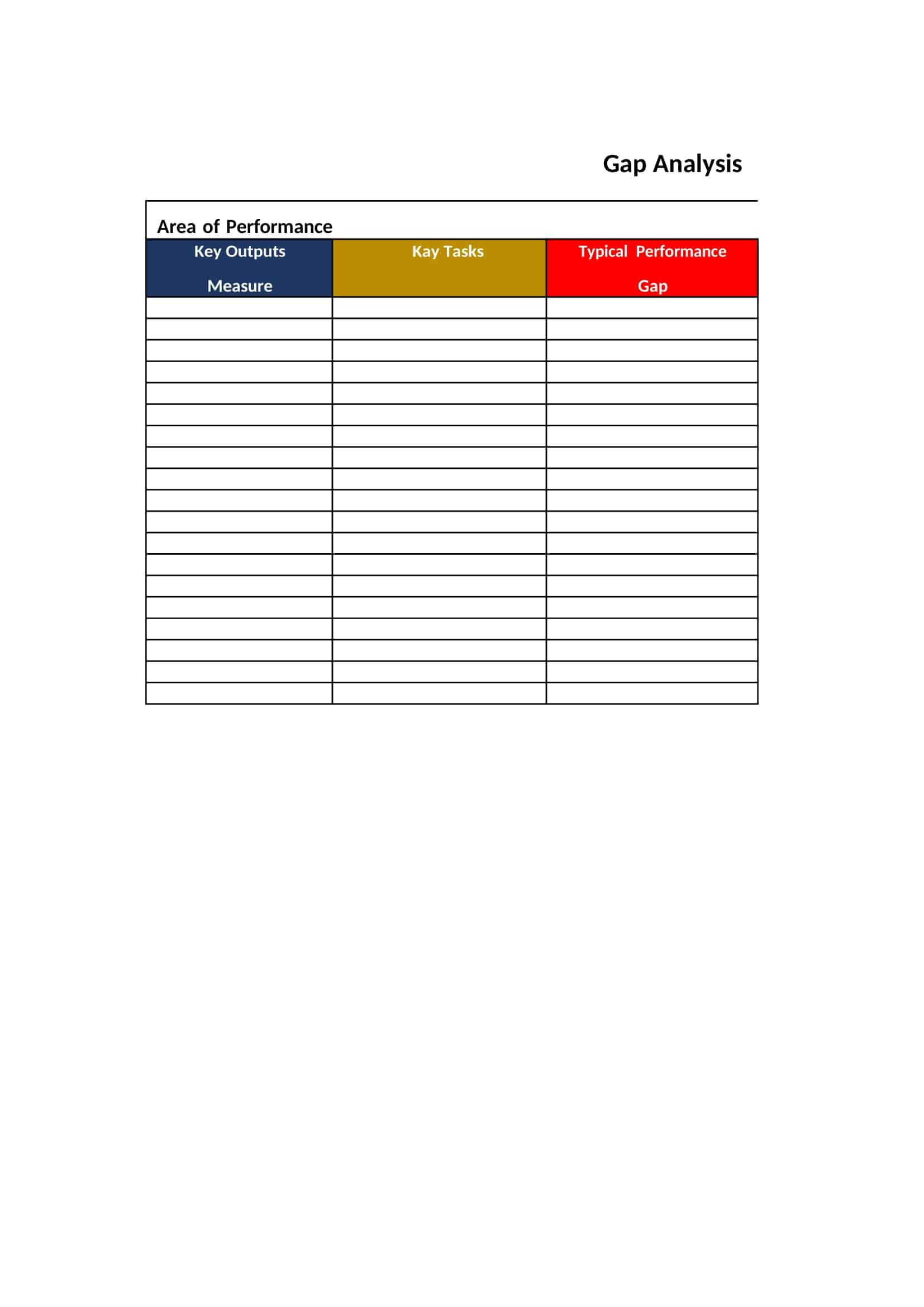 Gap Analysis

Area of Performance

| Key Outputs Measure | Kay Tasks | Typical Performance Gap |
|---|---|---|
| | | |
| | | |
| | | |
| | | |
| | | |
| | | |
| | | |
| | | |
| | | |
| | | |
| | | |
| | | |
| | | |
| | | |
| | | |
| | | |
| | | |
| | | |
| | | |